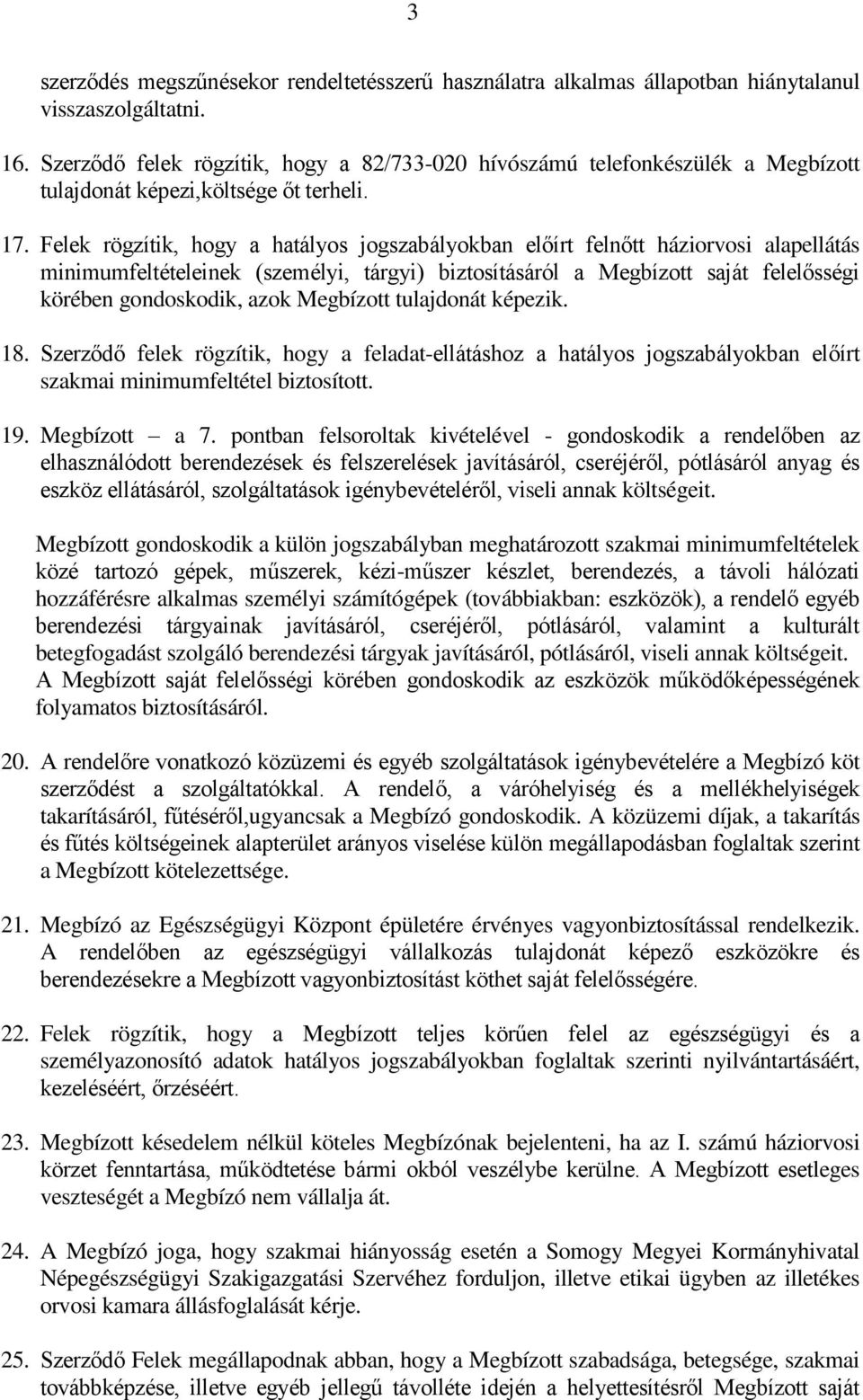 3

szerződés megszűnésekor rendeltetésszerű használatra alkalmas állapotban hiánytalanul visszaszolgáltatni.

16. Szerződő felek rögzítik, hogy a 82/733-020 hívószámú telefonkészülék a Megbízott tulajdonát képezi,költsége őt terheli.

17. Felek rögzítik, hogy a hatályos jogszabályokban előírt felnőtt háziorvosi alapellátás minimumfeltételeinek (személyi, tárgyi) biztosításáról a Megbízott saját felelősségi körében gondoskodik, azok Megbízott tulajdonát képezik.

18. Szerződő felek rögzítik, hogy a feladat-ellátáshoz a hatályos jogszabályokban előírt szakmai minimumfeltétel biztosított.

19. Megbízott – a 7. pontban felsoroltak kivételével - gondoskodik a rendelőben az elhasználódott berendezések és felszerelések javításáról, cseréjéről, pótlásáról anyag és eszköz ellátásáról, szolgáltatások igénybevételéről, viseli annak költségeit.

Megbízott gondoskodik a külön jogszabályban meghatározott szakmai minimumfeltételek közé tartozó gépek, műszerek, kézi-műszer készlet, berendezés, a távoli hálózati hozzáférésre alkalmas személyi számítógépek (továbbiakban: eszközök), a rendelő egyéb berendezési tárgyainak javításáról, cseréjéről, pótlásáról, valamint a kulturált betegfogadást szolgáló berendezési tárgyak javításáról, pótlásáról, viseli annak költségeit. A Megbízott saját felelősségi körében gondoskodik az eszközök működőképességének folyamatos biztosításáról.

20. A rendelőre vonatkozó közüzemi és egyéb szolgáltatások igénybevételére a Megbízó köt szerződést a szolgáltatókkal. A rendelő, a váróhelyiség és a mellékhelyiségek takarításáról, fűtéséről,ugyancsak a Megbízó gondoskodik. A közüzemi díjak, a takarítás és fűtés költségeinek alapterület arányos viselése külön megállapodásban foglaltak szerint a Megbízott kötelezettsége.

21. Megbízó az Egészségügyi Központ épületére érvényes vagyonbiztosítással rendelkezik. A rendelőben az egészségügyi vállalkozás tulajdonát képező eszközökre és berendezésekre a Megbízott vagyonbiztosítást köthet saját felelősségére.

22. Felek rögzítik, hogy a Megbízott teljes körűen felel az egészségügyi és a személyazonosító adatok hatályos jogszabályokban foglaltak szerinti nyilvántartásáért, kezeléséért, őrzéséért.

23. Megbízott késedelem nélkül köteles Megbízónak bejelenteni, ha az I. számú háziorvosi körzet fenntartása, működtetése bármi okból veszélybe kerülne. A Megbízott esetleges veszteségét a Megbízó nem vállalja át.

24. A Megbízó joga, hogy szakmai hiányosság esetén a Somogy Megyei Kormányhivatal Népegészségügyi Szakigazgatási Szervéhez forduljon, illetve etikai ügyben az illetékes orvosi kamara állásfoglalását kérje.

25. Szerződő Felek megállapodnak abban, hogy a Megbízott szabadsága, betegsége, szakmai továbbképzése, illetve egyéb jellegű távolléte idején a helyettesítésről Megbízott saját